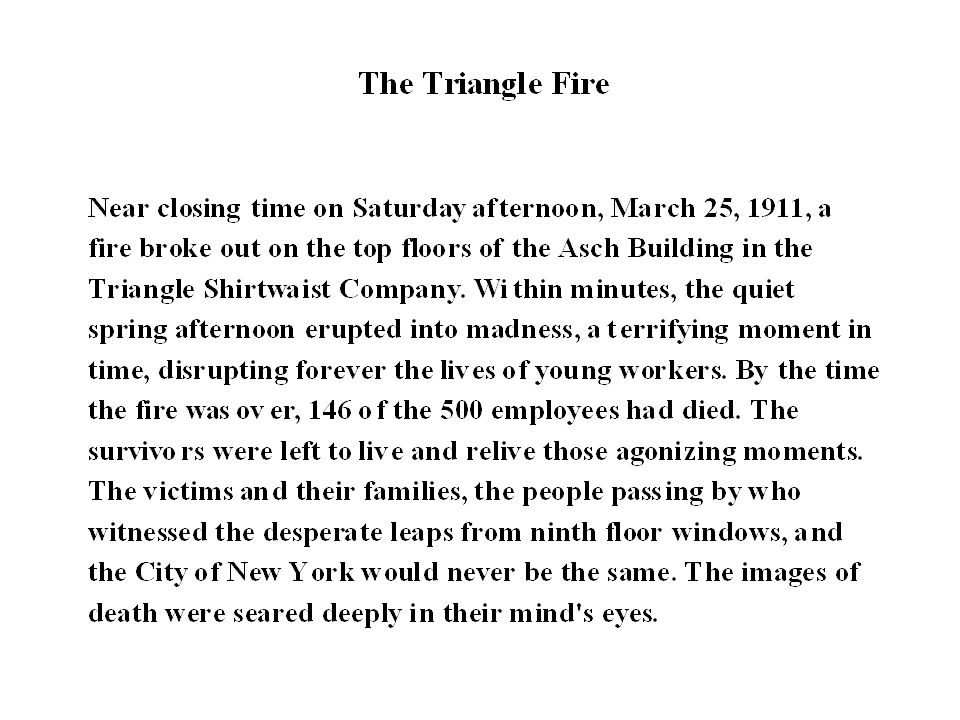 The Triangle Fire

Near closing time on Saturday afternoon, March 25, 1911, a fire broke out on the top floors of the Asch Building in the Triangle Shirtwaist Company. Within minutes, the quiet spring afternoon erupted into madness, a terrifying moment in time, disrupting forever the lives of young workers. By the time the fire was over, 146 of the 500 employees had died. The survivors were left to live and relive those agonizing moments. The victims and their families, the people passing by who witnessed the desperate leaps from ninth floor windows, and the City of New York would never be the same. The images of death were seared deeply in their mind's eyes.